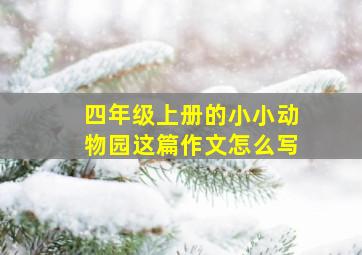 四年级上册的小小动物园这篇作文怎么写